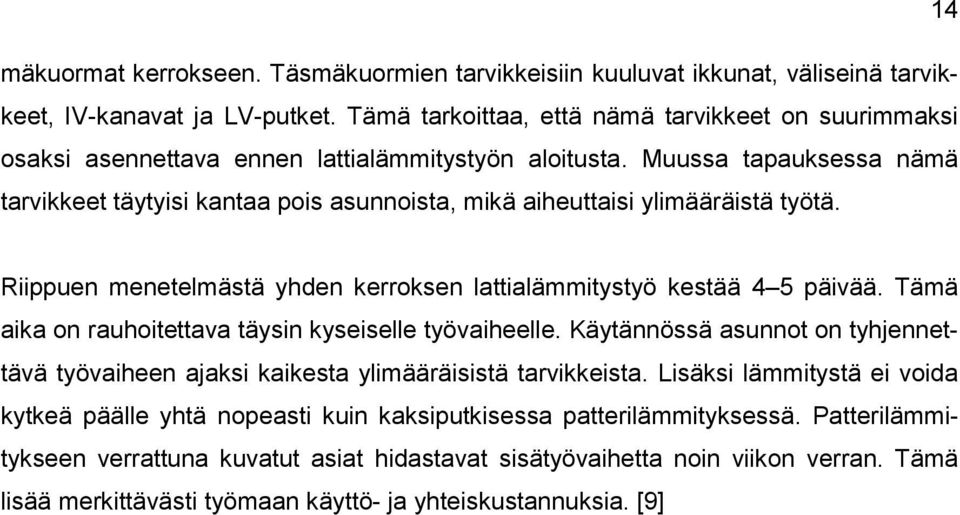 14

mäkuormat kerrokseen. Täsmäkuormien tarvikkeisiin kuuluvat ikkunat, väliseinä tarvikkeet, IV-kanavat ja LV-putket. Tämä tarkoittaa, että nämä tarvikkeet on suurimmaksi osaksi asennettava ennen lattialämmitystyön aloitusta. Muussa tapauksessa nämä tarvikkeet täytyisi kantaa pois asunnoista, mikä aiheuttaisi ylimääräistä työtä.

Riippuen menetelmästä yhden kerroksen lattialämmitystyö kestää 4–5 päivää. Tämä aika on rauhoitettava täysin kyseiselle työvaiheelle. Käytännössä asunnot on tyhjennettävä työvaiheen ajaksi kaikesta ylimääräisistä tarvikkeista. Lisäksi lämmitystä ei voida kytkeä päälle yhtä nopeasti kuin kaksiputkisessa patterilämmityksessä. Patterilämmitykseen verrattuna kuvatut asiat hidastavat sisätyövaihetta noin viikon verran. Tämä lisää merkittävästi työmaan käyttö- ja yhteiskustannuksia. [9]